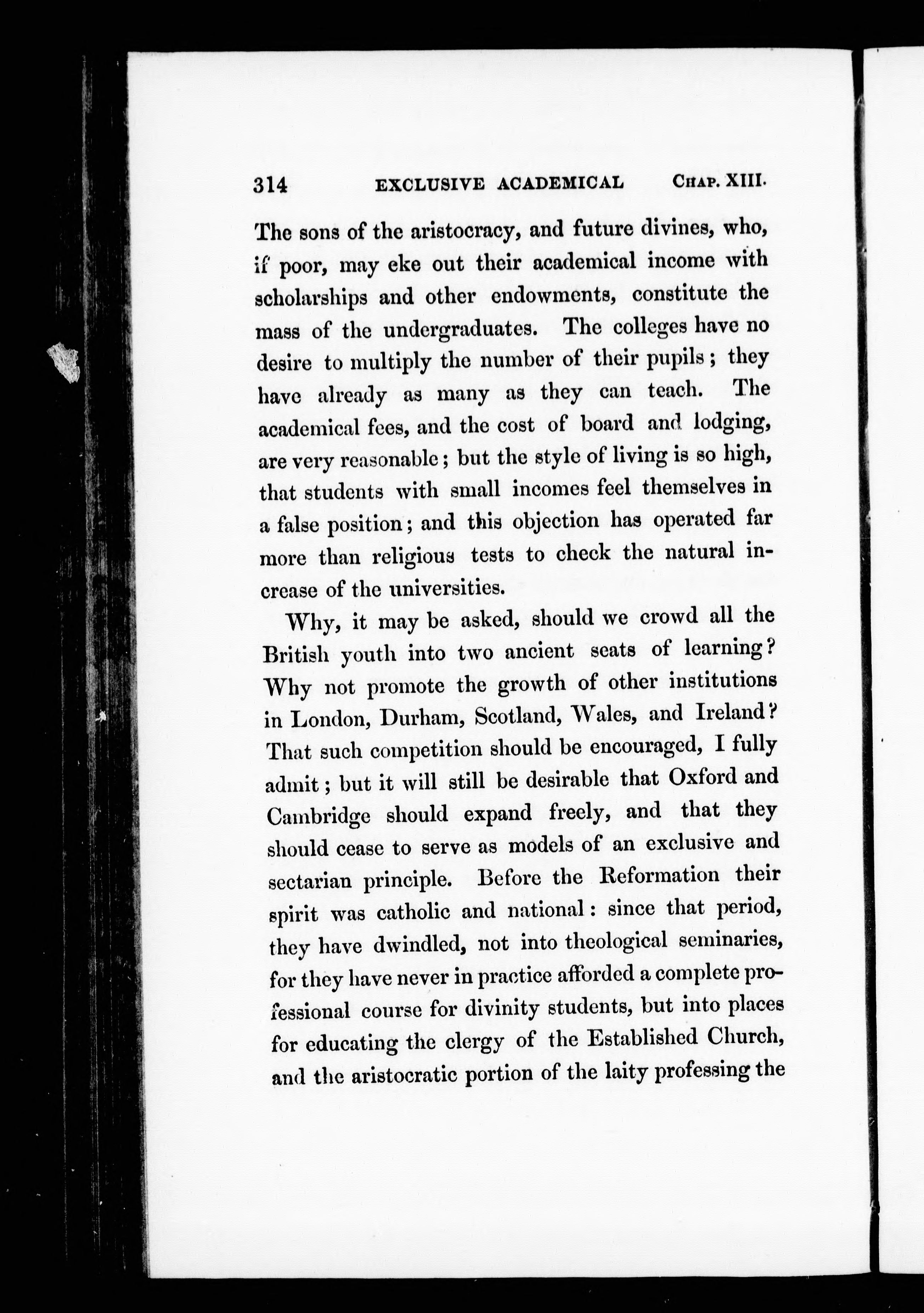 314 EXCLUSIVE ACADEMICAL CHAP. XIII.

The sons of the aristocracy, and future divines, who, if poor, may eke out their academical income with scholarships and other endowments, constitute the mass of the undergraduates. The colleges have no desire to multiply the number of their pupils; they have already as many as they can teach. The academical fees, and the cost of board and lodging, are very reasonable; but the style of living is so high, that students with small incomes feel themselves in a false position; and this objection has operated far more than religious tests to check the natural increase of the universities.

Why, it may be asked, should we crowd all the British youth into two ancient seats of learning? Why not promote the growth of other institutions in London, Durham, Scotland, Wales, and Ireland? That such competition should be encouraged, I fully admit; but it will still be desirable that Oxford and Cambridge should expand freely, and that they should cease to serve as models of an exclusive and sectarian principle. Before the Reformation their spirit was catholic and national: since that period, they have dwindled, not into theological seminaries, for they have never in practice afforded a complete professional course for divinity students, but into places for educating the clergy of the Established Church, and the aristocratic portion of the laity professing the